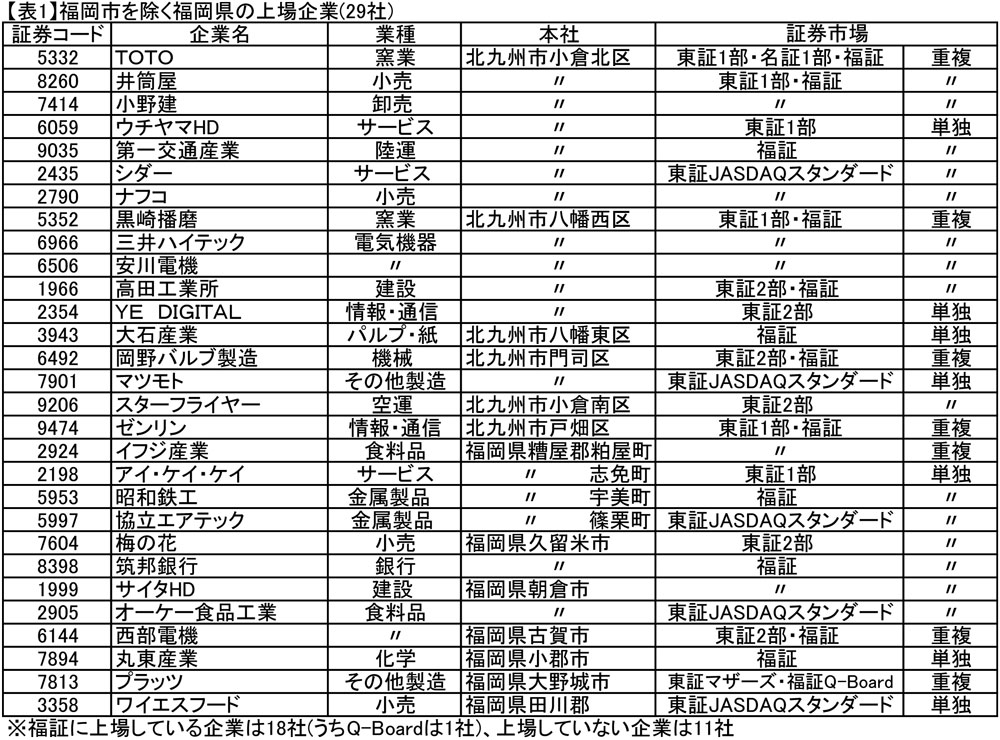 【表1】福岡市を除く福岡県の上場企業(29社)

| 証券コード | 企業名 | 業種 | 本社 | 証券市場 | |
|---|---|---|---|---|---|
| 5332 | TOTO | 窯業 | 北九州市小倉北区 | 東証1部・名証1部・福証 | 重複 |
| 8260 | 井筒屋 | 小売 | 〃 | 東証1部・福証 | 〃 |
| 7414 | 小野建 | 卸売 | 〃 | 〃 | 〃 |
| 6059 | ウチヤマHD | サービス | 〃 | 東証1部 | 単独 |
| 9035 | 第一交通産業 | 陸運 | 〃 | 福証 | 〃 |
| 2435 | シダー | サービス | 〃 | 東証JASDAQスタンダード | 〃 |
| 2790 | ナフコ | 小売 | 〃 | 〃 | 〃 |
| 5352 | 黒崎播磨 | 窯業 | 北九州市八幡西区 | 東証1部・福証 | 重複 |
| 6966 | 三井ハイテック | 電気機器 | 〃 | 〃 | 〃 |
| 6506 | 安川電機 | 〃 | 〃 | 〃 | 〃 |
| 1966 | 高田工業所 | 建設 | 〃 | 東証2部・福証 | 〃 |
| 2354 | YE DIGITAL | 情報・通信 | 〃 | 東証2部 | 単独 |
| 3943 | 大石産業 | パルプ・紙 | 北九州市八幡東区 | 福証 | 単独 |
| 6492 | 岡野バルブ製造 | 機械 | 北九州市門司区 | 東証2部・福証 | 重複 |
| 7901 | マツモト | その他製造 | 〃 | 東証JASDAQスタンダード | 単独 |
| 9206 | スターフライヤー | 空運 | 北九州市小倉南区 | 東証2部 | 〃 |
| 9474 | ゼンリン | 情報・通信 | 北九州市戸畑区 | 東証1部・福証 | 重複 |
| 2924 | イフジ産業 | 食料品 | 福岡県糟屋郡粕屋町 | 〃 | 重複 |
| 2198 | アイ・ケイ・ケイ | サービス | 〃 志免町 | 東証1部 | 単独 |
| 5953 | 昭和鉄工 | 金属製品 | 〃 宇美町 | 福証 | 〃 |
| 5997 | 協立エアテック | 金属製品 | 〃 篠栗町 | 東証JASDAQスタンダード | 〃 |
| 7604 | 梅の花 | 小売 | 福岡県久留米市 | 東証2部 | 〃 |
| 8398 | 筑邦銀行 | 銀行 | 〃 | 福証 | 〃 |
| 1999 | サイタHD | 建設 | 福岡県朝倉市 | 〃 | 〃 |
| 2905 | オーケー食品工業 | 食料品 | 〃 | 東証JASDAQスタンダード | 〃 |
| 6144 | 西部電機 | 〃 | 福岡県古賀市 | 東証2部・福証 | 重複 |
| 7894 | 丸東産業 | 化学 | 福岡県小郡市 | 福証 | 単独 |
| 7813 | プラッツ | その他製造 | 福岡県大野城市 | 東証マザーズ・福証Q-Board | 重複 |
| 3358 | ワイエスフード | 小売 | 福岡県田川郡 | 東証JASDAQスタンダード | 単独 |

※福証に上場している企業は18社(うちQ-Boardは1社)、上場していない企業は11社